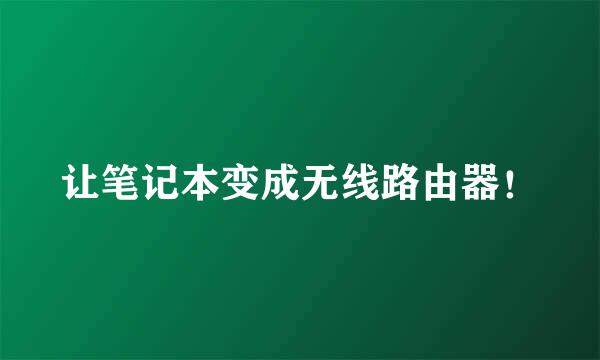 让笔记本变成无线路由器！